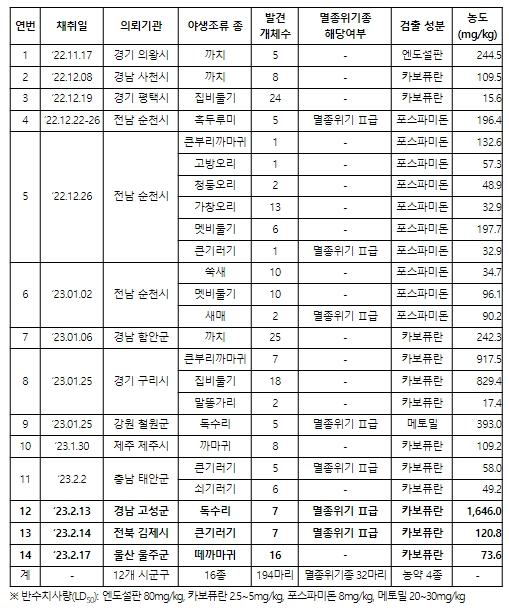 | 연번 | 채취일 | 의뢰기관 | 야생조류 종 | 발견 개체수 | 멸종위기종 해당여부 | 검출 성분 | 농도 (mg/kg) |
|---|---|---|---|---|---|---|---|
| 1 | '22.11.17 | 경기 의왕시 | 까치 | 5 | - | 엔도설판 | 244.5 |
| 2 | '22.12.08 | 경남 사천시 | 까치 | 8 | - | 카보퓨란 | 109.5 |
| 3 | '22.12.19 | 경기 평택시 | 집비둘기 | 24 | - | 카보퓨란 | 15.6 |
| 4 | '22.12.22-26 | 전남 순천시 | 흑두루미 | 5 | 멸종위기 Ⅱ급 | 포스파미돈 | 196.4 |
| 5 | '22.12.26 | 전남 순천시 | 큰부리까마귀 | 1 | - | 포스파미돈 | 132.6 |
| | | | 고방오리 | 1 | - | 포스파미돈 | 57.3 |
| | | | 청둥오리 | 2 | - | 포스파미돈 | 48.9 |
| | | | 가창오리 | 13 | - | 포스파미돈 | 32.9 |
| | | | 멧비둘기 | 6 | - | 포스파미돈 | 197.7 |
| | | | 큰기러기 | 1 | 멸종위기 Ⅱ급 | 포스파미돈 | 32.9 |
| 6 | '23.01.02 | 전남 순천시 | 쑥새 | 10 | - | 포스파미돈 | 34.7 |
| | | | 멧비둘기 | 10 | - | 포스파미돈 | 96.1 |
| | | | 새매 | 2 | 멸종위기 Ⅱ급 | 포스파미돈 | 90.2 |
| 7 | '23.01.06 | 경남 함안군 | 까치 | 25 | - | 카보퓨란 | 242.3 |
| 8 | '23.01.25 | 경기 구리시 | 큰부리까마귀 | 7 | - | 카보퓨란 | 917.5 |
| | | | 집비둘기 | 18 | - | 카보퓨란 | 829.4 |
| | | | 말똥가리 | 2 | - | 카보퓨란 | 17.4 |
| 9 | '23.01.25 | 강원 철원군 | 독수리 | 5 | 멸종위기 Ⅱ급 | 메토밀 | 393.0 |
| 10 | '23.1.30 | 제주 제주시 | 까마귀 | 8 | - | 카보퓨란 | 109.2 |
| 11 | '23.2.2 | 충남 태안군 | 큰기러기 | 5 | 멸종위기 Ⅱ급 | 카보퓨란 | 58.0 |
| | | | 쇠기러기 | 6 | - | 카보퓨란 | 49.2 |
| 12 | '23.2.13 | 경남 고성군 | 독수리 | 7 | 멸종위기 Ⅱ급 | 카보퓨란 | 1,646.0 |
| 13 | '23.2.14 | 전북 김제시 | 큰기러기 | 7 | 멸종위기 Ⅱ급 | 카보퓨란 | 120.8 |
| 14 | '23.2.17 | 울산 울주군 | 떼까마귀 | 16 | - | 카보퓨란 | 73.6 |
| 계 | - | 12개 시군구 | 16종 | 194마리 | 멸종위기종 32마리 | 농약 4종 | - |

※ 반수치사량($LD_{50}$): 엔도설판 80mg/kg, 카보퓨란 2.5~5mg/kg, 포스파미돈 8mg/kg, 메토밀 20~30mg/kg